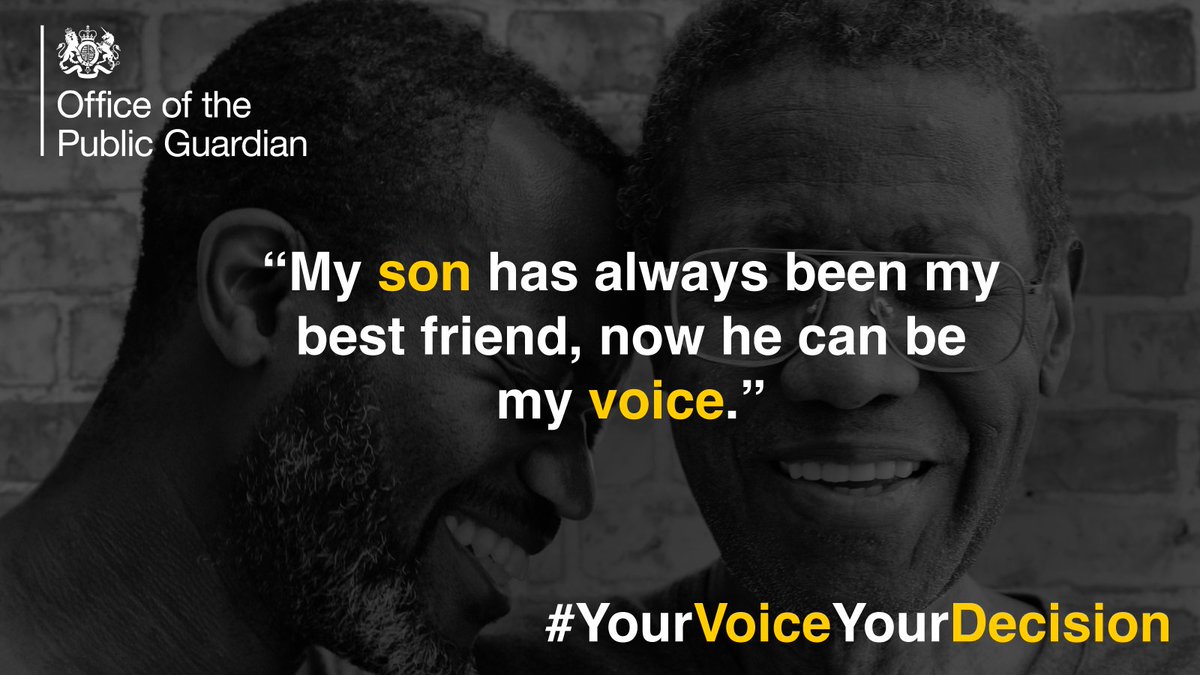 Office of the Public Guardian

“My son has always been my best friend, now he can be my voice.”

#YourVoiceYourDecision